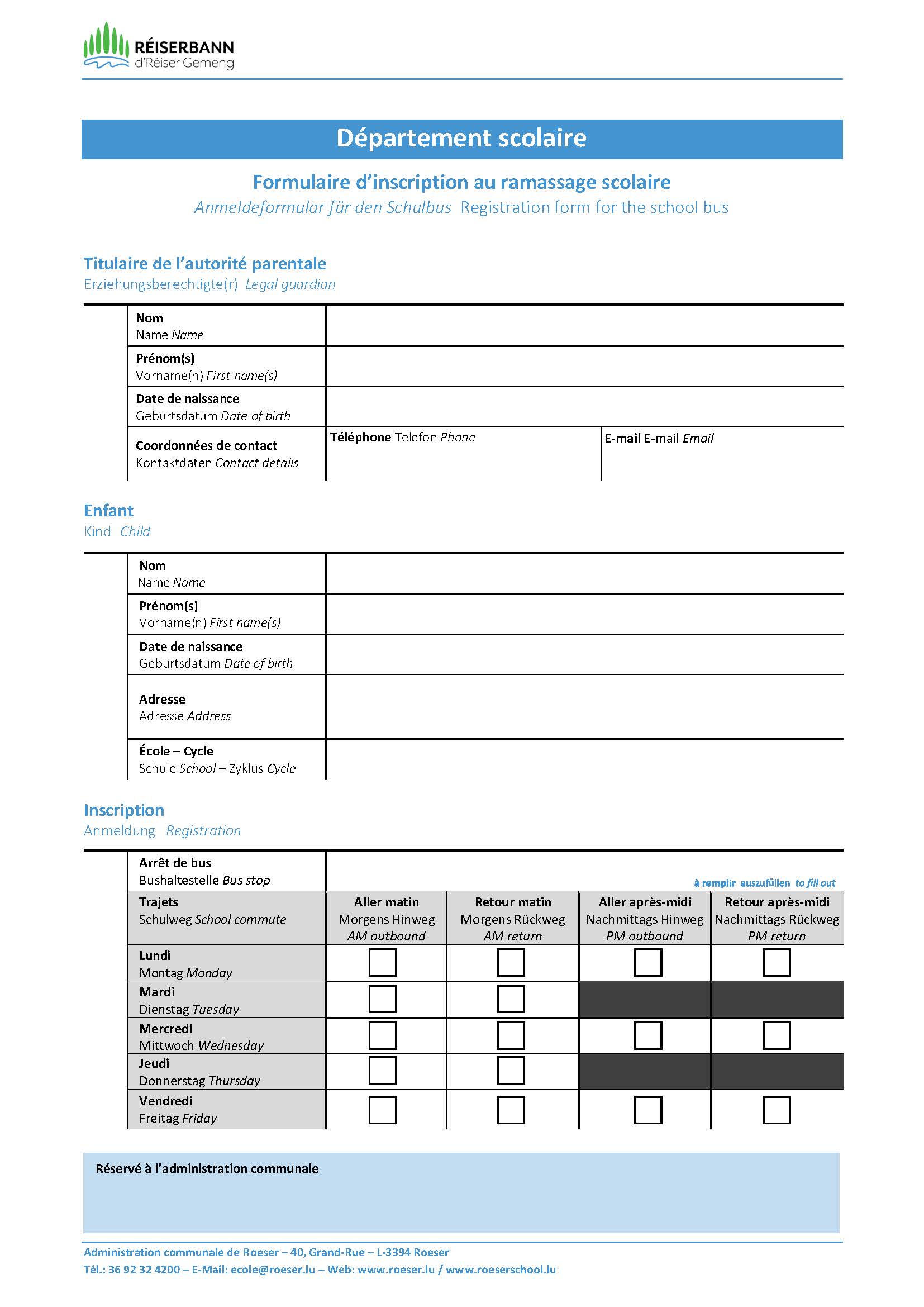 RÉISERBANN
d'Réiser Gemeng

Département scolaire

Formulaire d'inscription au ramassage scolaire
Anmeldeformular für den Schulbus Registration form for the school bus

Titulaire de l'autorité parentale
Erziehungsberechtigte(r) Legal guardian

Nom
Name Name

Prénom(s)
Vorname(n) First name(s)

Date de naissance
Geburtsdatum Date of birth

Coordonnées de contact
Kontaktdaten Contact details
Téléphone Telefon Phone
E-mail E-mail Email

Enfant
Kind Child

Nom
Name Name

Prénom(s)
Vorname(n) First name(s)

Date de naissance
Geburtsdatum Date of birth

Adresse
Adresse Address

École – Cycle
Schule School – Zyklus Cycle

Inscription
Anmeldung Registration

Arrêt de bus
Bushaltestelle Bus stop

à remplir auszufüllen to fill out

| Trajets Schulweg School commute | Aller matin Morgens Hinweg AM outbound | Retour matin Morgens Rückweg AM return | Aller après-midi Nachmittags Hinweg PM outbound | Retour après-midi Nachmittags Rückweg PM return |
|---|---|---|---|---|
| Lundi Montag Monday | ☐ | ☐ | ☐ | ☐ |
| Mardi Dienstag Tuesday | ☐ | ☐ | | |
| Mercredi Mittwoch Wednesday | ☐ | ☐ | ☐ | ☐ |
| Jeudi Donnerstag Thursday | ☐ | ☐ | | |
| Vendredi Freitag Friday | ☐ | ☐ | ☐ | ☐ |

Réservé à l'administration communale

Administration communale de Roeser – 40, Grand-Rue – L-3394 Roeser
Tél.: 36 92 32 4200 – E-Mail: ecole@roeser.lu – Web: www.roeser.lu / www.roeserschool.lu